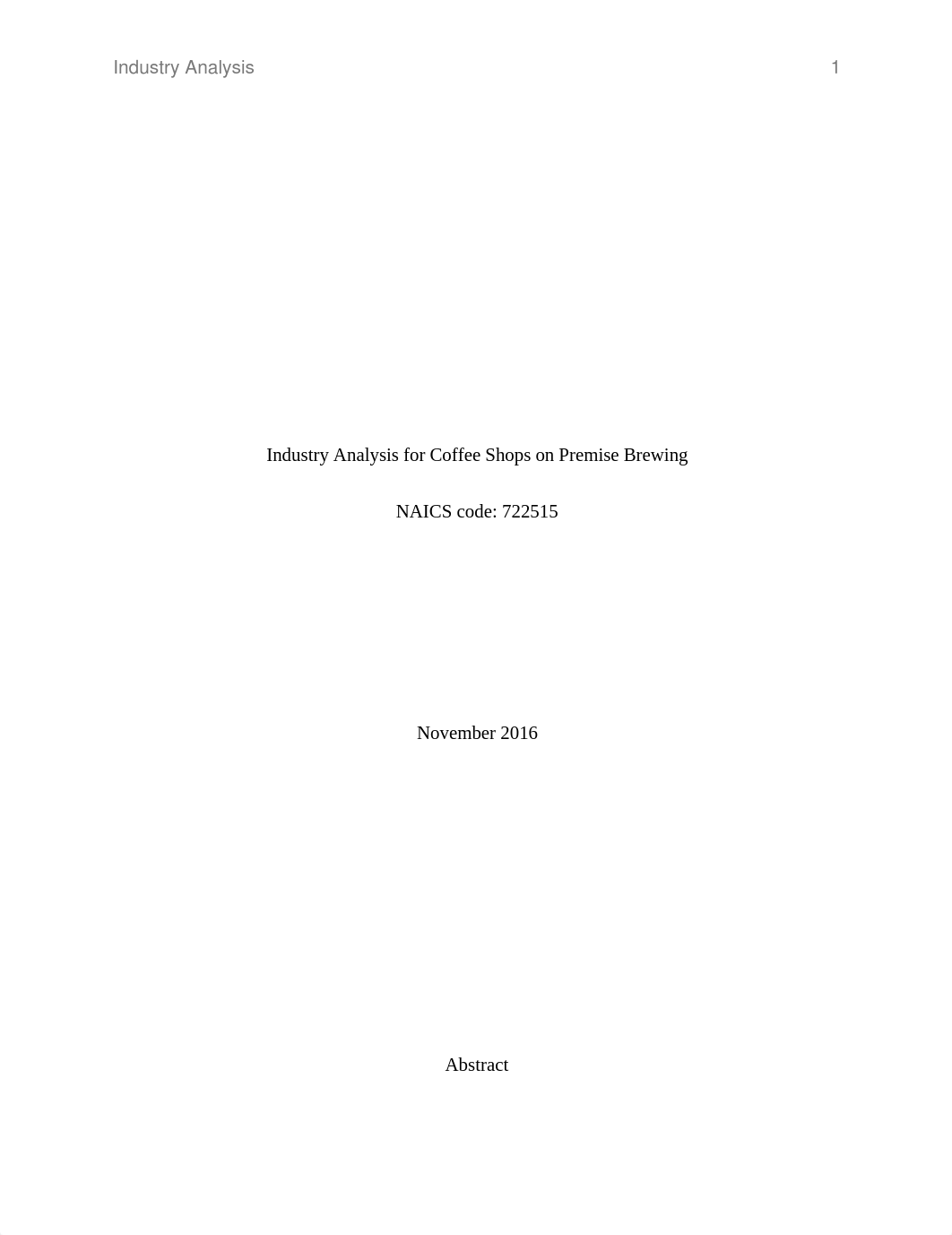 Industry Analysis 1

Industry Analysis for Coffee Shops on Premise Brewing

NAICS code: 722515

November 2016

Abstract